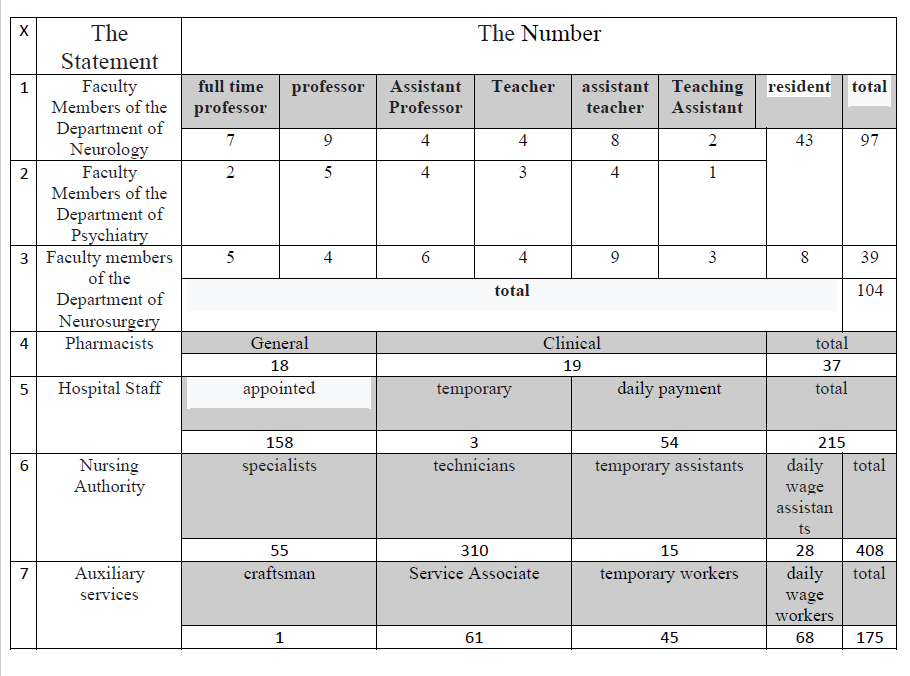 | X | The Statement | The Number | | | | | | | |
|---|---|---|---|---|---|---|---|---|---|
| 1 | Faculty Members of the Department of Neurology | full time professor | professor | Assistant Professor | Teacher | assistant teacher | Teaching Assistant | resident | total |
| | | 7 | 9 | 4 | 4 | 8 | 2 | 43 | 97 |
| 2 | Faculty Members of the Department of Psychiatry | 2 | 5 | 4 | 3 | 4 | 1 | | |
| 3 | Faculty members of the Department of Neurosurgery | 5 | 4 | 6 | 4 | 9 | 3 | 8 | 39 |
| | | total | | | | | | | 104 |
| 4 | Pharmacists | General | | Clinical | | | | total | |
| | | 18 | | 19 | | | | 37 | |
| 5 | Hospital Staff | appointed | | temporary | | daily payment | | total | |
| | | 158 | | 3 | | 54 | | 215 | |
| 6 | Nursing Authority | specialists | | technicians | | temporary assistants | | daily wage assistants | total |
| | | 55 | | 310 | | 15 | | 28 | 408 |
| 7 | Auxiliary services | craftsman | | Service Associate | | temporary workers | | daily wage workers | total |
| | | 1 | | 61 | | 45 | | 68 | 175 |